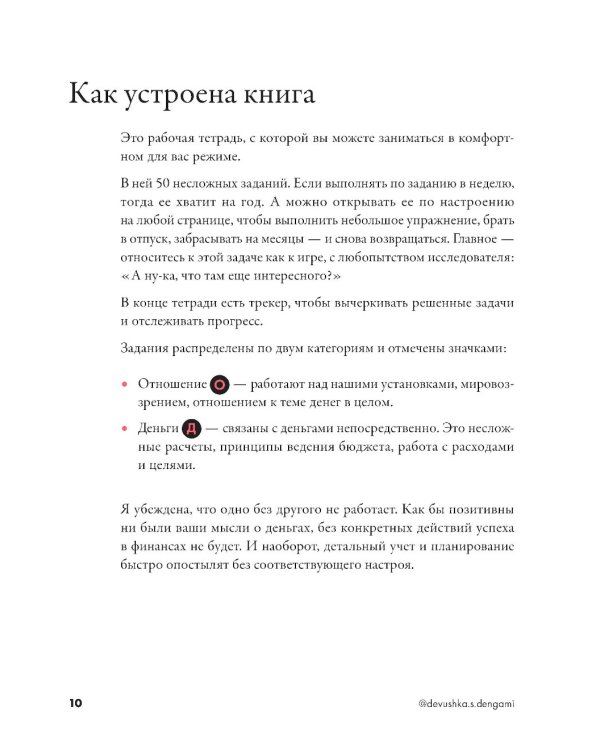 Как устроена книга

Это рабочая тетрадь, с которой вы можете заниматься в комфортном для вас режиме.

В ней 50 несложных заданий. Если выполнять по заданию в неделю, тогда ее хватит на год. А можно открывать ее по настроению на любой странице, чтобы выполнить небольшое упражнение, брать в отпуск, забрасывать на месяцы — и снова возвращаться. Главное — относитесь к этой задаче как к игре, с любопытством исследователя: «А ну-ка, что там еще интересного?»

В конце тетради есть трекер, чтобы вычеркивать решенные задачи и отслеживать прогресс.

Задания распределены по двум категориям и отмечены значками:

• Отношение О — работают над нашими установками, мировоззрением, отношением к теме денег в целом.
• Деньги Д — связаны с деньгами непосредственно. Это несложные расчеты, принципы ведения бюджета, работа с расходами и целями.

Я убеждена, что одно без другого не работает. Как бы позитивны ни были ваши мысли о деньгах, без конкретных действий успеха в финансах не будет. И наоборот, детальный учет и планирование быстро опостылят без соответствующего настроя.

10 @devushka.s.dengami